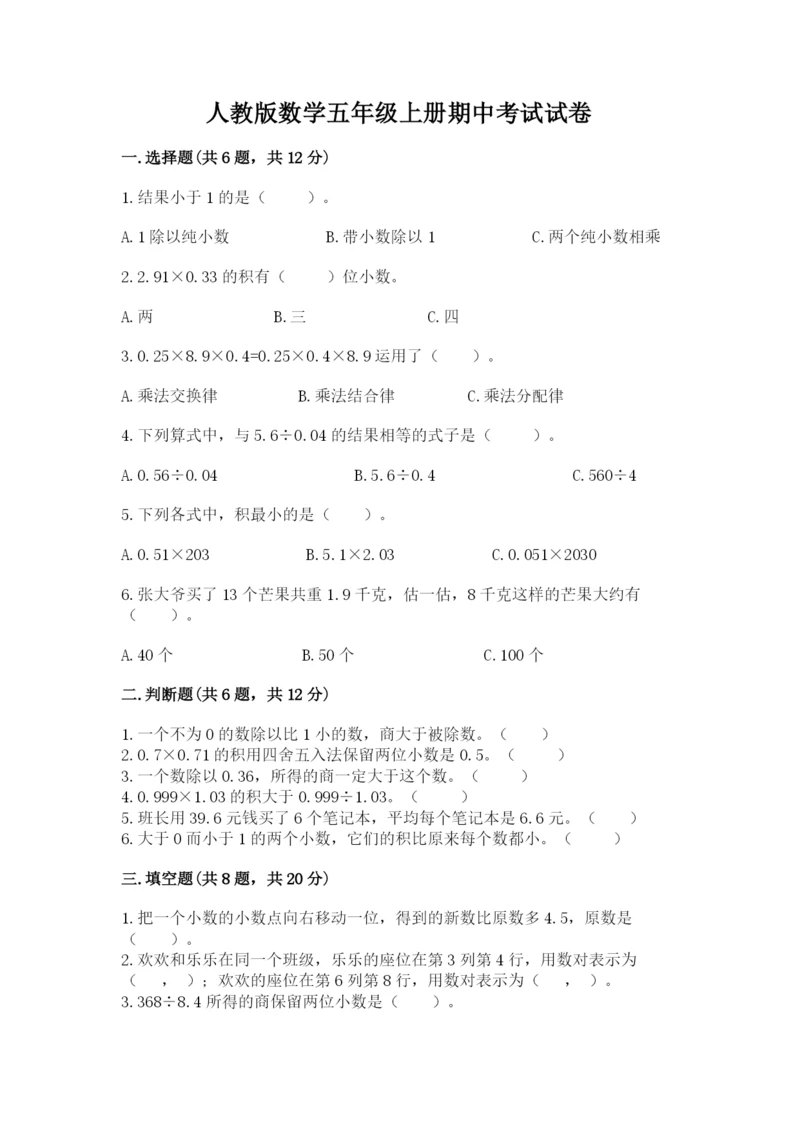 人教版数学五年级上册期中考试试卷

一.选择题(共6题，共12分)

1.结果小于1的是（　　）。

A.1除以纯小数　　B.带小数除以1　　C.两个纯小数相乘

2.2.91×0.33的积有（　　）位小数。

A.两　　B.三　　C.四

3.0.25×8.9×0.4=0.25×0.4×8.9运用了（　　）。

A.乘法交换律　　B.乘法结合律　　C.乘法分配律

4.下列算式中，与5.6÷0.04的结果相等的式子是（　　）。

A.0.56÷0.04　　B.5.6÷0.4　　C.560÷4

5.下列各式中，积最小的是（　　）。

A.0.51×203　　B.5.1×2.03　　C.0.051×2030

6.张大爷买了13个芒果共重1.9千克，估一估，8千克这样的芒果大约有（　　）。

A.40个　　B.50个　　C.100个

二.判断题(共6题，共12分)

1.一个不为0的数除以比1小的数，商大于被除数。（　　）
2.0.7×0.71的积用四舍五入法保留两位小数是0.5。（　　）
3.一个数除以0.36，所得的商一定大于这个数。（　　）
4.0.999×1.03的积大于0.999÷1.03。（　　）
5.班长用39.6元钱买了6个笔记本，平均每个笔记本是6.6元。（　　）
6.大于0而小于1的两个小数，它们的积比原来每个数都小。（　　）

三.填空题(共8题，共20分)

1.把一个小数的小数点向右移动一位，得到的新数比原数多4.5，原数是（　　）。
2.欢欢和乐乐在同一个班级，乐乐的座位在第3列第4行，用数对表示为（　，　）；欢欢的座位在第6列第8行，用数对表示为（　，　）。
3.368÷8.4所得的商保留两位小数是（　　）。